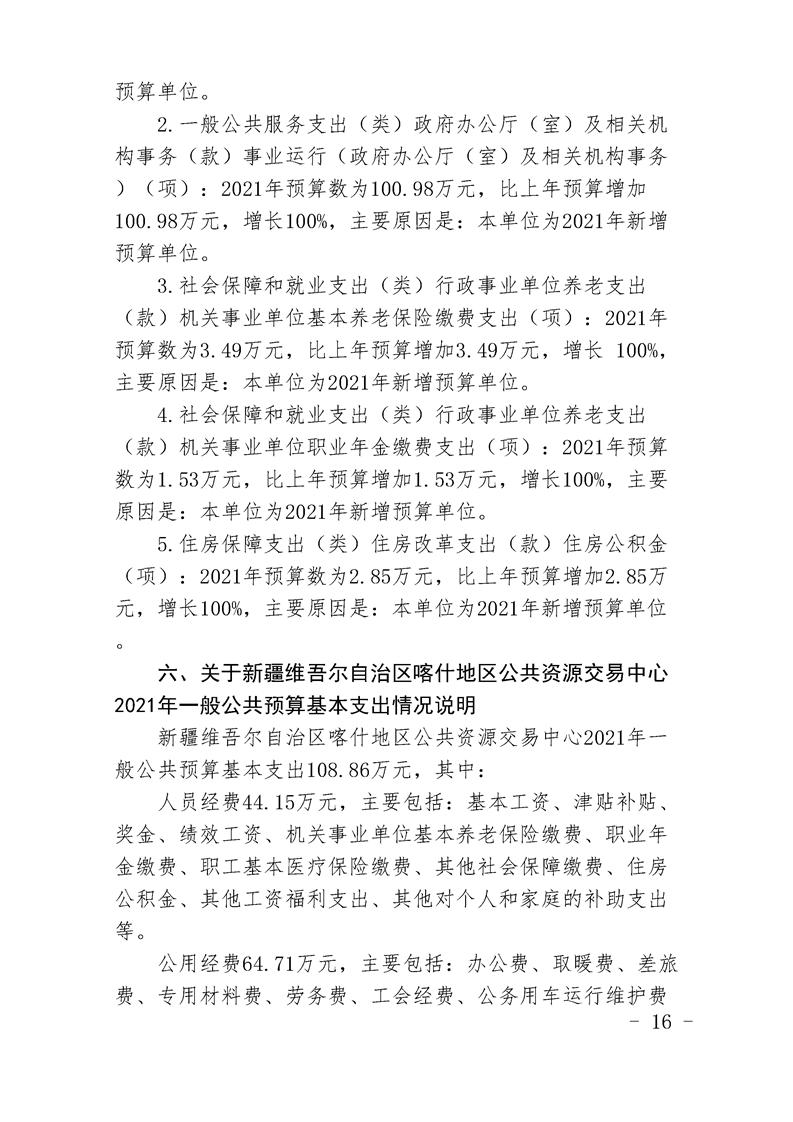 预算单位。

2.一般公共服务支出（类）政府办公厅（室）及相关机构事务（款）事业运行（政府办公厅（室）及相关机构事务）（项）：2021年预算数为100.98万元，比上年预算增加100.98万元，增长100%，主要原因是：本单位为2021年新增预算单位。

3.社会保障和就业支出（类）行政事业单位养老支出（款）机关事业单位基本养老保险缴费支出（项）：2021年预算数为3.49万元，比上年预算增加3.49万元，增长 100%，主要原因是：本单位为2021年新增预算单位。

4.社会保障和就业支出（类）行政事业单位养老支出（款）机关事业单位职业年金缴费支出（项）：2021年预算数为1.53万元，比上年预算增加1.53万元，增长100%，主要原因是：本单位为2021年新增预算单位。

5.住房保障支出（类）住房改革支出（款）住房公积金（项）：2021年预算数为2.85万元，比上年预算增加2.85万元，增长100%，主要原因是：本单位为2021年新增预算单位。

六、关于新疆维吾尔自治区喀什地区公共资源交易中心2021年一般公共预算基本支出情况说明

新疆维吾尔自治区喀什地区公共资源交易中心2021年一般公共预算基本支出108.86万元，其中：

人员经费44.15万元，主要包括：基本工资、津贴补贴、奖金、绩效工资、机关事业单位基本养老保险缴费、职业年金缴费、职工基本医疗保险缴费、其他社会保障缴费、住房公积金、其他工资福利支出、其他对个人和家庭的补助支出等。

公用经费64.71万元，主要包括：办公费、取暖费、差旅费、专用材料费、劳务费、工会经费、公务用车运行维护费

- 16 -